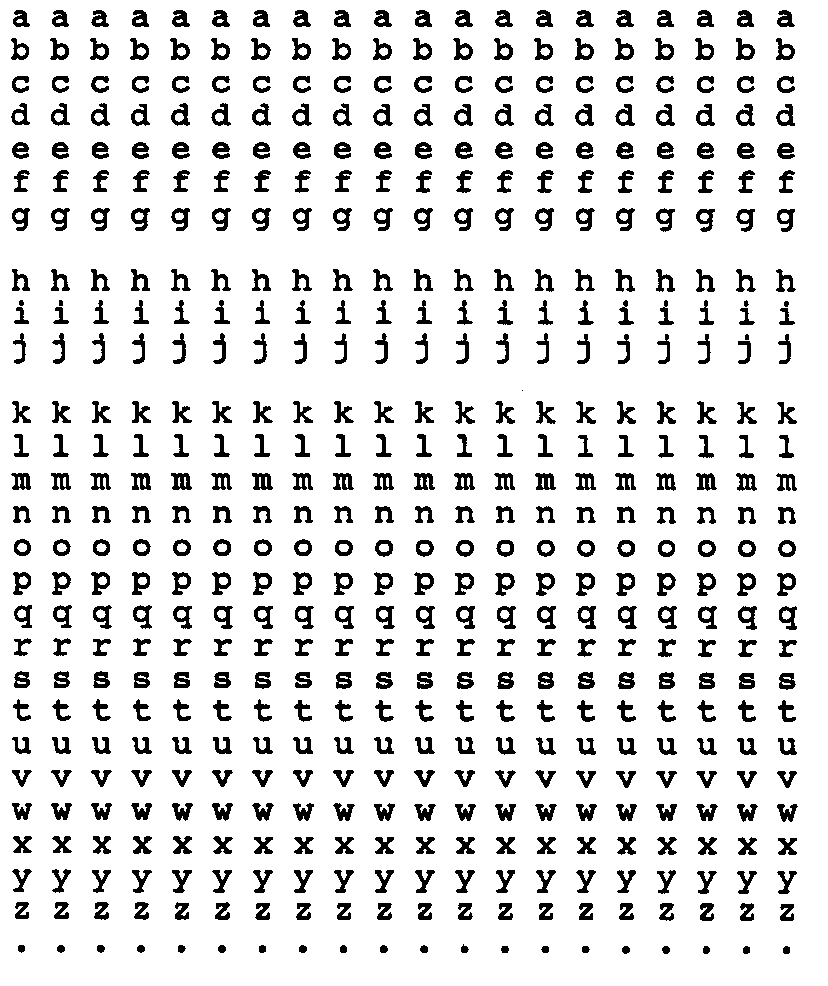 a a a a a a a a a a a a a a a a a a a a
b b b b b b b b b b b b b b b b b b b b
c c c c c c c c c c c c c c c c c c c c
d d d d d d d d d d d d d d d d d d d d
e e e e e e e e e e e e e e e e e e e e
f f f f f f f f f f f f f f f f f f f f
g g g g g g g g g g g g g g g g g g g g

h h h h h h h h h h h h h h h h h h h h
i i i i i i i i i i i i i i i i i i i i
j j j j j j j j j j j j j j j j j j j j

k k k k k k k k k k k k k k k k k k k k
l l l l l l l l l l l l l l l l l l l l
m m m m m m m m m m m m m m m m m m m m
n n n n n n n n n n n n n n n n n n n n
o o o o o o o o o o o o o o o o o o o o
p p p p p p p p p p p p p p p p p p p p
q q q q q q q q q q q q q q q q q q q q
r r r r r r r r r r r r r r r r r r r r
s s s s s s s s s s s s s s s s s s s s
t t t t t t t t t t t t t t t t t t t t
u u u u u u u u u u u u u u u u u u u u
v v v v v v v v v v v v v v v v v v v v
w w w w w w w w w w w w w w w w w w w w
x x x x x x x x x x x x x x x x x x x x
y y y y y y y y y y y y y y y y y y y y
z z z z z z z z z z z z z z z z z z z z
. . . . . . . . . . . . . . . . . . . .